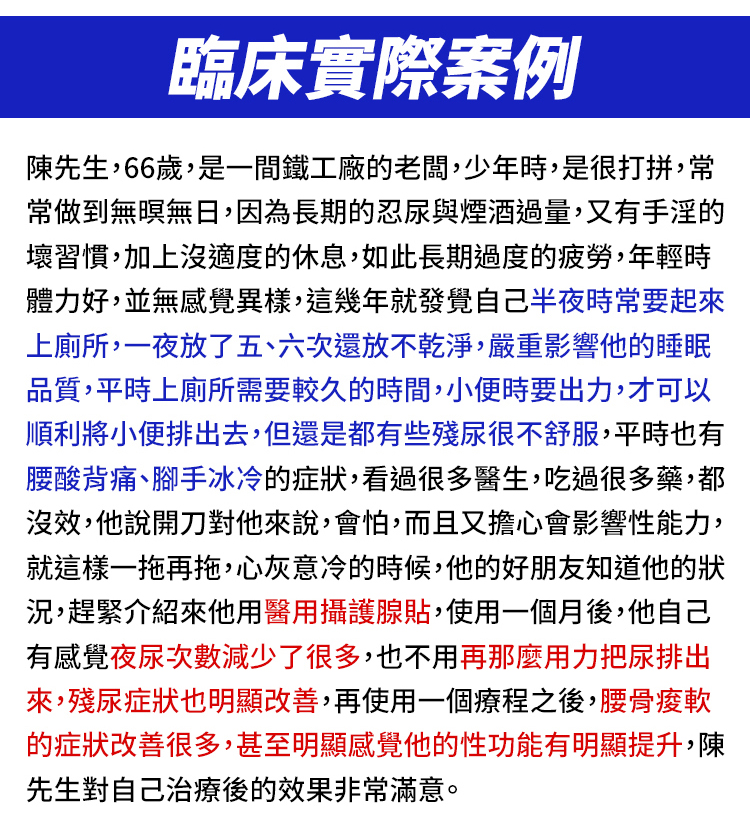 臨床實際案例

陳先生，66歲，是一間鐵工廠的老闆，少年時，是很打拼，常常做到無暝無日，因為長期的忍尿與煙酒過量，又有手淫的壞習慣，加上沒適度的休息，如此長期過度的疲勞，年輕時體力好，並無感覺異樣，這幾年就發覺自己半夜時常要起來上廁所，一夜放了五、六次還放不乾淨，嚴重影響他的睡眠品質，平時上廁所需要較久的時間，小便時要出力，才可以順利將小便排出去，但還是都有些殘尿很不舒服，平時也有腰酸背痛、腳手冰冷的症狀，看過很多醫生，吃過很多藥，都沒效，他說開刀對他來說，會怕，而且又擔心會影響性能力，就這樣一拖再拖，心灰意冷的時候，他的好朋友知道他的狀況，趕緊介紹來他用醫用攝護腺貼，使用一個月後，他自己有感覺夜尿次數減少了很多，也不用再那麼用力把尿排出來，殘尿症狀也明顯改善，再使用一個療程之後，腰骨痠軟的症狀改善很多，甚至明顯感覺他的性功能有明顯提升，陳先生對自己治療後的效果非常滿意。